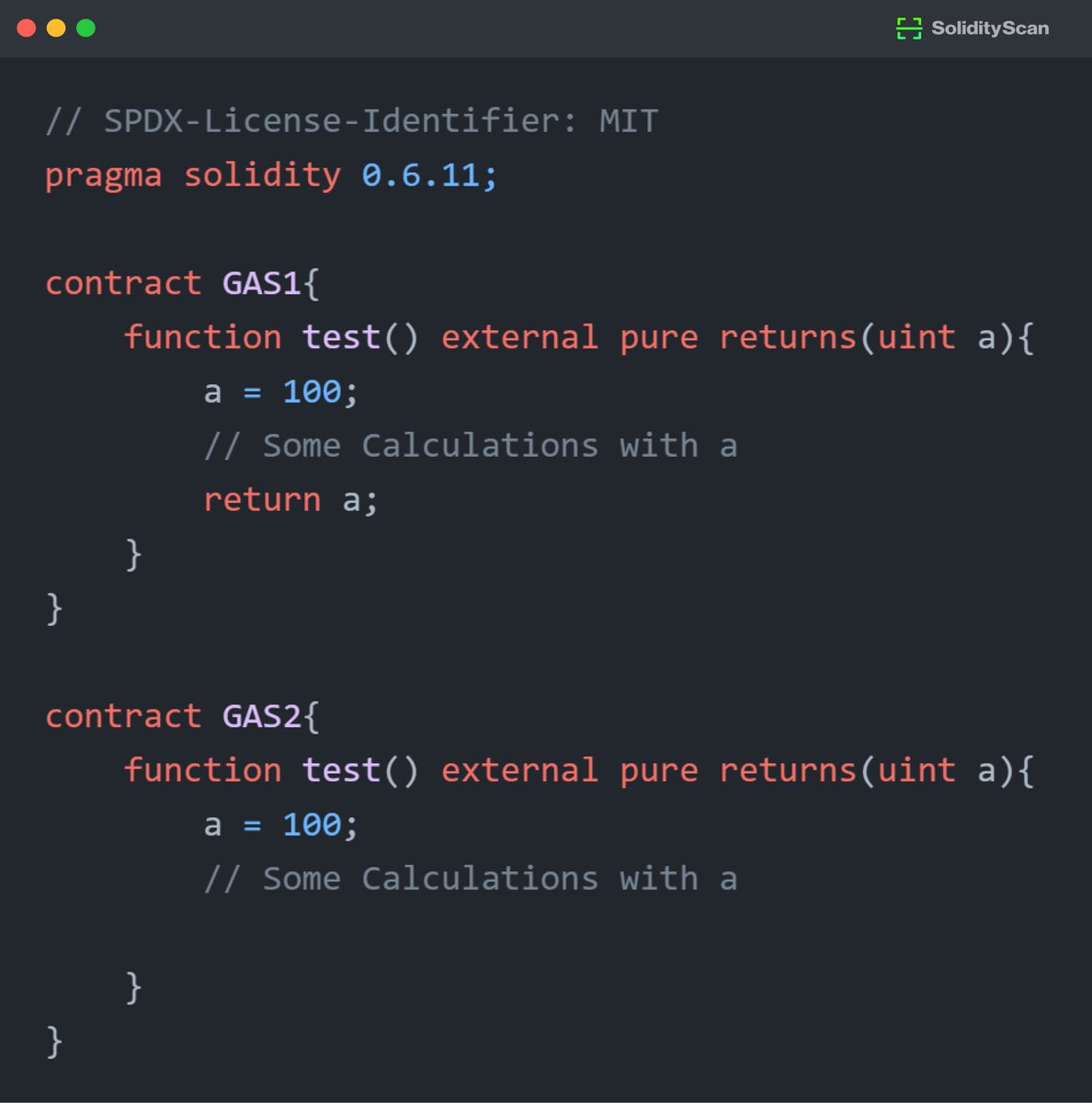 SolidityScan

// SPDX-License-Identifier: MIT
pragma solidity 0.6.11;

contract GAS1{
    function test() external pure returns(uint a){
        a = 100;
        // Some Calculations with a
        return a;
    }
}

contract GAS2{
    function test() external pure returns(uint a){
        a = 100;
        // Some Calculations with a

    }
}